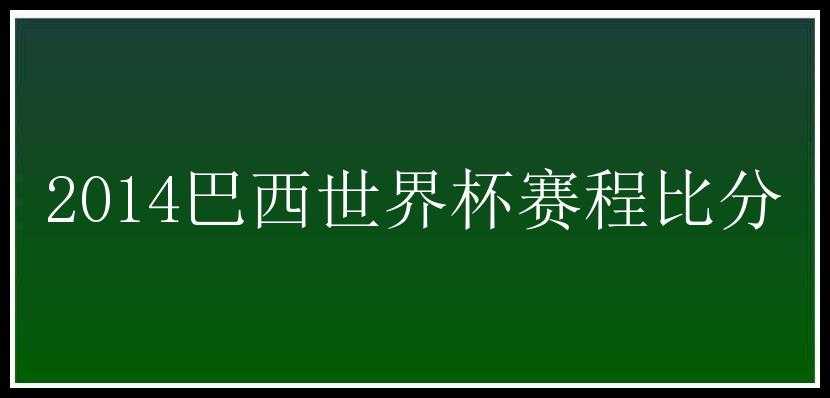 2014巴西世界杯赛程比分